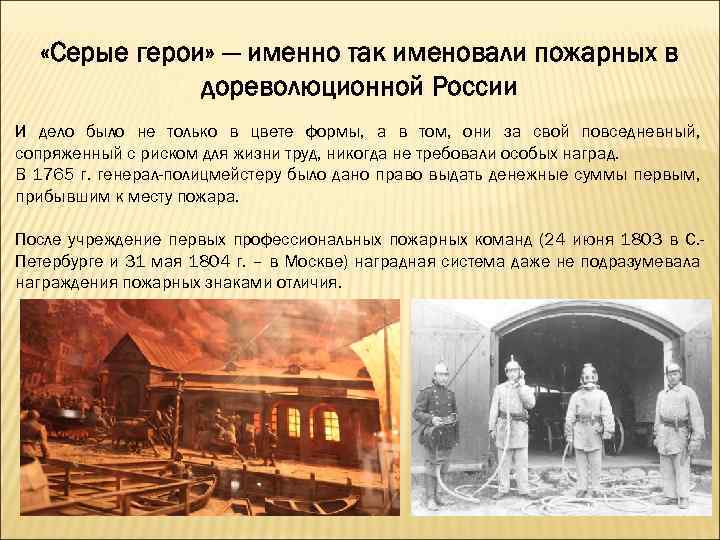 «Серые герои» — именно так именовали пожарных в дореволюционной России

И дело было не только в цвете формы, а в том, они за свой повседневный, сопряженный с риском для жизни труд, никогда не требовали особых наград.
В 1765 г. генерал-полицмейстеру было дано право выдать денежные суммы первым, прибывшим к месту пожара.

После учреждение первых профессиональных пожарных команд (24 июня 1803 в С.-Петербурге и 31 мая 1804 г. – в Москве) наградная система даже не подразумевала награждения пожарных знаками отличия.